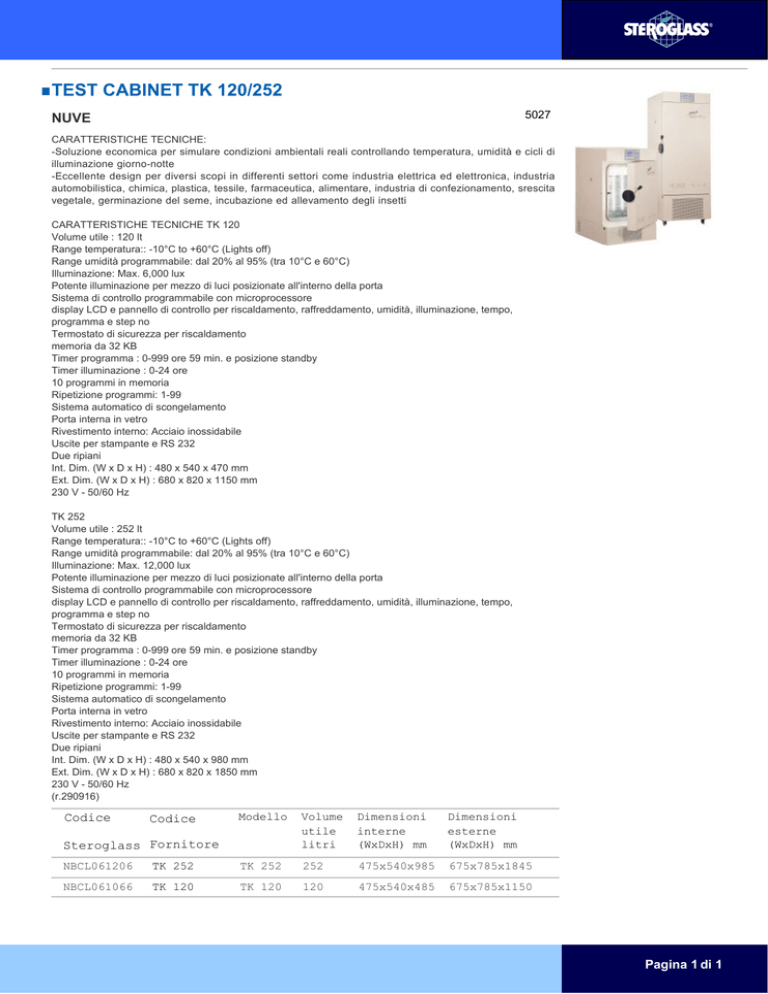 STEROGLASS®

■TEST CABINET TK 120/252

NUVE

5027

CARATTERISTICHE TECNICHE:
-Soluzione economica per simulare condizioni ambientali reali controllando temperatura, umidità e cicli di illuminazione giorno-notte
-Eccellente design per diversi scopi in differenti settori come industria elettrica ed elettronica, industria automobilistica, chimica, plastica, tessile, farmaceutica, alimentare, industria di confezionamento, srescita vegetale, germinazione del seme, incubazione ed allevamento degli insetti

CARATTERISTICHE TECNICHE TK 120
Volume utile : 120 lt
Range temperatura:: -10°C to +60°C (Lights off)
Range umidità programmabile: dal 20% al 95% (tra 10°C e 60°C)
Illuminazione: Max. 6,000 lux
Potente illuminazione per mezzo di luci posizionate all'interno della porta
Sistema di controllo programmabile con microprocessore
display LCD e pannello di controllo per riscaldamento, raffreddamento, umidità, illuminazione, tempo, programma e step no
Termostato di sicurezza per riscaldamento
memoria da 32 KB
Timer programma : 0-999 ore 59 min. e posizione standby
Timer illuminazione : 0-24 ore
10 programmi in memoria
Ripetizione programmi: 1-99
Sistema automatico di scongelamento
Porta interna in vetro
Rivestimento interno: Acciaio inossidabile
Uscite per stampante e RS 232
Due ripiani
Int. Dim. (W x D x H) : 480 x 540 x 470 mm
Ext. Dim. (W x D x H) : 680 x 820 x 1150 mm
230 V - 50/60 Hz

TK 252
Volume utile : 252 lt
Range temperatura:: -10°C to +60°C (Lights off)
Range umidità programmabile: dal 20% al 95% (tra 10°C e 60°C)
Illuminazione: Max. 12,000 lux
Potente illuminazione per mezzo di luci posizionate all'interno della porta
Sistema di controllo programmabile con microprocessore
display LCD e pannello di controllo per riscaldamento, raffreddamento, umidità, illuminazione, tempo, programma e step no
Termostato di sicurezza per riscaldamento
memoria da 32 KB
Timer programma : 0-999 ore 59 min. e posizione standby
Timer illuminazione : 0-24 ore
10 programmi in memoria
Ripetizione programmi: 1-99
Sistema automatico di scongelamento
Porta interna in vetro
Rivestimento interno: Acciaio inossidabile
Uscite per stampante e RS 232
Due ripiani
Int. Dim. (W x D x H) : 480 x 540 x 980 mm
Ext. Dim. (W x D x H) : 680 x 820 x 1850 mm
230 V - 50/60 Hz
(r.290916)

| Codice Steroglass | Codice Fornitore | Modello | Volume utile litri | Dimensioni interne (WxDxH) mm | Dimensioni esterne (WxDxH) mm |
|---|---|---|---|---|---|
| NBCL061206 | TK 252 | TK 252 | 252 | 475x540x985 | 675x785x1845 |
| NBCL061066 | TK 120 | TK 120 | 120 | 475x540x485 | 675x785x1150 |

Pagina 1 di 1